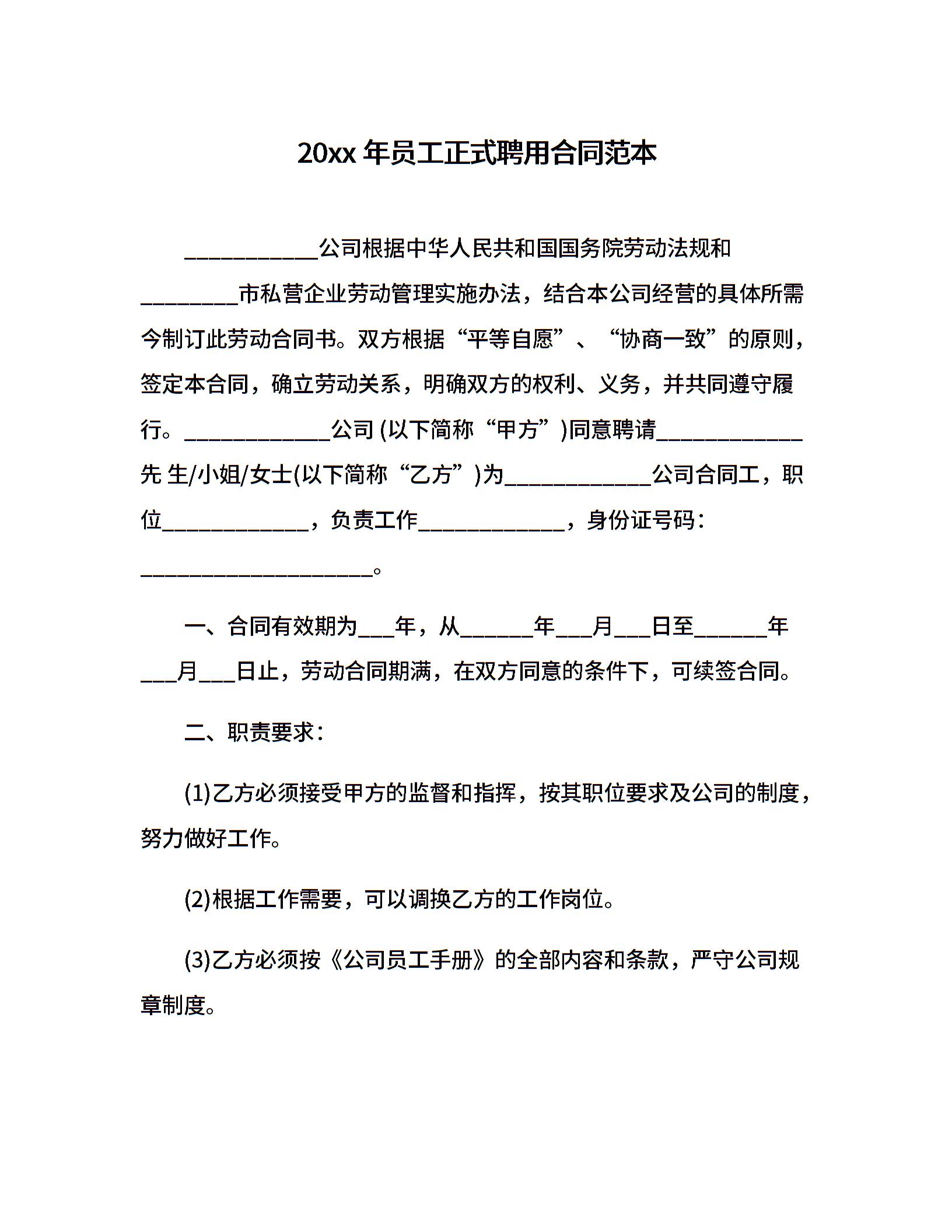 20xx 年员工正式聘用合同范本

____________公司根据中华人民共和国国务院劳动法规和_________市私营企业劳动管理实施办法，结合本公司经营的具体所需今制订此劳动合同书。双方根据“平等自愿”、“协商一致”的原则，签定本合同，确立劳动关系，明确双方的权利、义务，并共同遵守履行。_____________公司 (以下简称“甲方”)同意聘请_____________先 生/小姐/女士(以下简称“乙方”)为_____________公司合同工，职位_____________，负责工作_____________，身份证号码：_____________________。

一、合同有效期为___年，从_______年___月___日至_______年___月___日止，劳动合同期满，在双方同意的条件下，可续签合同。

二、职责要求：

(1)乙方必须接受甲方的监督和指挥，按其职位要求及公司的制度，努力做好工作。

(2)根据工作需要，可以调换乙方的工作岗位。

(3)乙方必须按《公司员工手册》的全部内容和条款，严守公司规章制度。